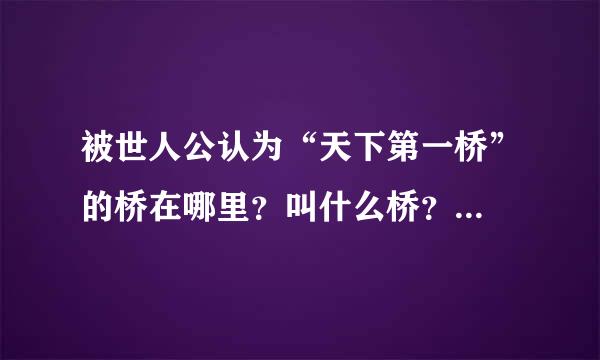 被世人公认为“天下第一桥”的桥在哪里？叫什么桥？...